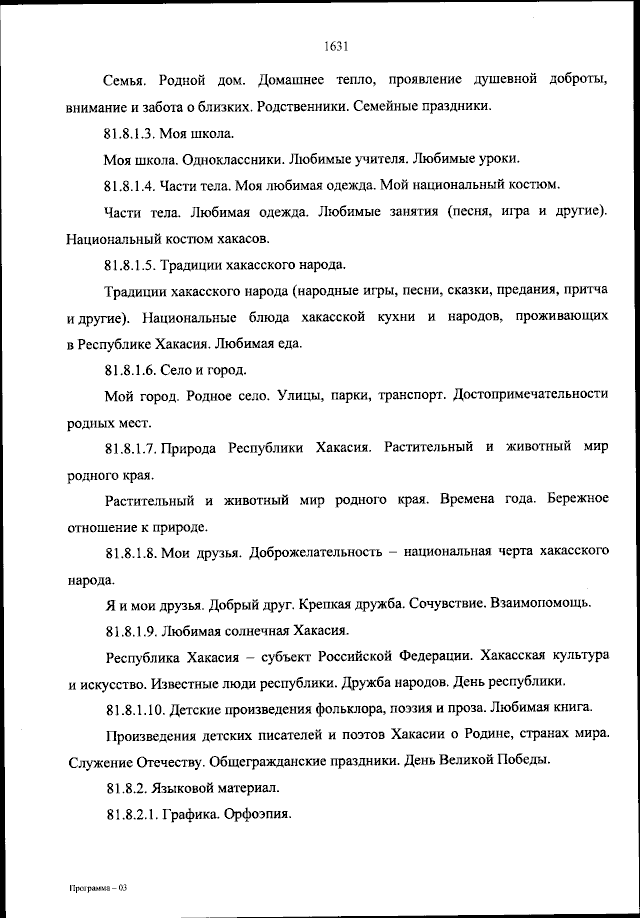 1631

Семья. Родной дом. Домашнее тепло, проявление душевной доброты, внимание и забота о близких. Родственники. Семейные праздники.

81.8.1.3. Моя школа.

Моя школа. Одноклассники. Любимые учителя. Любимые уроки.

81.8.1.4. Части тела. Моя любимая одежда. Мой национальный костюм.

Части тела. Любимая одежда. Любимые занятия (песня, игра и другие). Национальный костюм хакасов.

81.8.1.5. Традиции хакасского народа.

Традиции хакасского народа (народные игры, песни, сказки, предания, притча и другие). Национальные блюда хакасской кухни и народов, проживающих в Республике Хакасия. Любимая еда.

81.8.1.6. Село и город.

Мой город. Родное село. Улицы, парки, транспорт. Достопримечательности родных мест.

81.8.1.7. Природа Республики Хакасия. Растительный и животный мир родного края.

Растительный и животный мир родного края. Времена года. Бережное отношение к природе.

81.8.1.8. Мои друзья. Доброжелательность – национальная черта хакасского народа.

Я и мои друзья. Добрый друг. Крепкая дружба. Сочувствие. Взаимопомощь.

81.8.1.9. Любимая солнечная Хакасия.

Республика Хакасия – субъект Российской Федерации. Хакасская культура и искусство. Известные люди республики. Дружба народов. День республики.

81.8.1.10. Детские произведения фольклора, поэзия и проза. Любимая книга.

Произведения детских писателей и поэтов Хакасии о Родине, странах мира. Служение Отечеству. Общегражданские праздники. День Великой Победы.

81.8.2. Языковой материал.

81.8.2.1. Графика. Орфоэпия.

Программа – 03